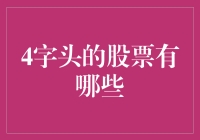 4字头的股票有哪些